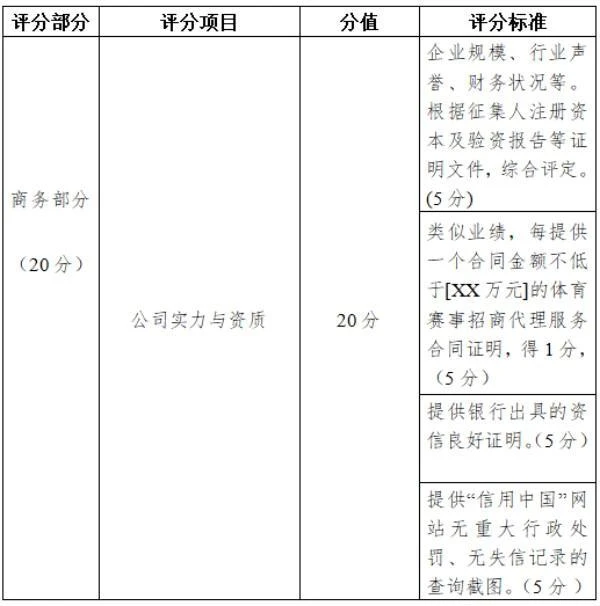 | 评分部分 | 评分项目 | 分值 | 评分标准 |
|---|---|---|---|
| 商务部分（20分） | 公司实力与资质 | 20分 | 企业规模、行业声誉、财务状况等。根据征集人注册资本及验资报告等证明文件，综合评定。(5分) |
| | | | 类似业绩，每提供一个合同金额不低于[XX万元]的体育赛事招商代理服务合同证明，得1分，（5分） |
| | | | 提供银行出具的资信良好证明。(5分） |
| | | | 提供“信用中国”网站无重大行政处罚、无失信记录的查询截图。（5分） |